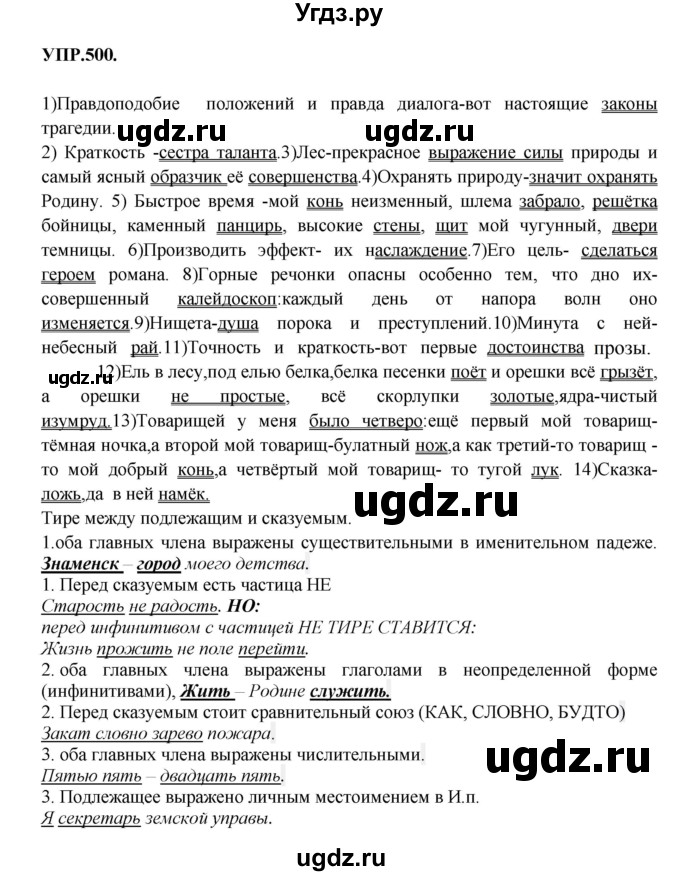 Угдз.ру

УПР.500.

1)Правдоподобие положений и правда диалога-вот настоящие законы трагедии. ugdz.ru ugdz.ru
2) Краткость -сестра таланта.3)Лес-прекрасное выражение силы природы и самый ясный образчик её совершенства.4)Охранять природу-значит охранять Родину. 5) Быстрое время -мой конь неизменный, шлема забрало, решётка бойницы, каменный панцирь, высокие стены, щит мой чугунный, двери темницы. 6)Производить эффект- их наслаждение.7)Его цель- сделаться героем романа. 8)Горные речонки опасны особенно тем, что дно их-совершенный калейдоскоп:каждый день от напора волн оно изменяется.9)Нищета-душа порока и преступлений.10)Минута с ней-небесный рай.11)Точность и краткость-вот первые достоинства прозы. ugdz.ru 12)Ель в лесу,под елью белка,белка песенки поёт и орешки всё грызёт, а орешки не простые, всё скорлупки золотые,ядра-чистый изумруд.13)Товарищей у меня было четверо:ещё первый мой товарищ-тёмная ночка,а второй мой товарищ-булатный нож,а как третий-то товарищ - то мой добрый конь,а четвёртый мой товарищ- то тугой лук. 14)Сказка-ложь,да в ней намёк.
ugdz.ru
Тире между подлежащим и сказуемым.
1.оба главных члена выражены существительными в именительном падеже. Знаменск – город моего детства.
1. Перед сказуемым есть частица НЕ
Старость не радость. НО:
перед инфинитивом с частицей НЕ ТИРЕ СТАВИТСЯ:
Жизнь прожить не поле перейти.
2. оба главных члена выражены глаголами в неопределенной форме (инфинитивами), Жить – Родине служить.
2. Перед сказуемым стоит сравнительный союз (КАК, СЛОВНО, БУДТО)
Закат словно зарево пожара.
3. оба главных члена выражены числительными. ugdz.ru
Пятью пять – двадцать пять.
3. Подлежащее выражено личным местоимением в И.п.
Я секретарь земской управы.

ugdz.ru